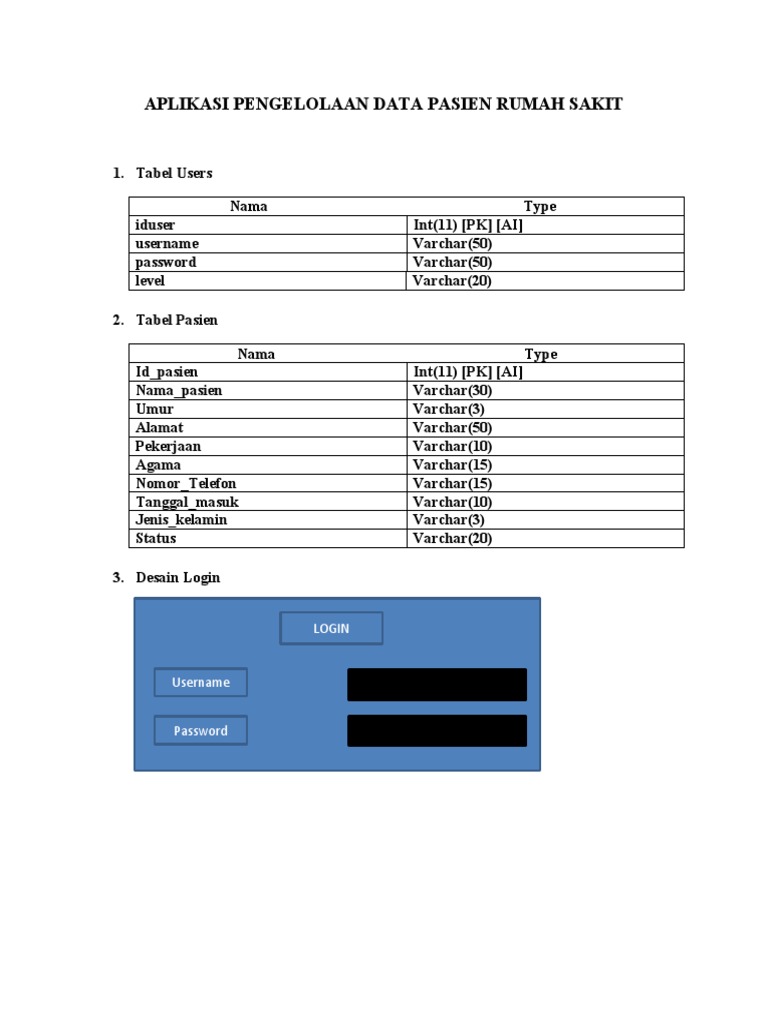 APLIKASI PENGELOLAAN DATA PASIEN RUMAH SAKIT

1. Tabel Users

| Nama | Type |
|---|---|
| iduser | Int(11) [PK] [AI] |
| username | Varchar(50) |
| password | Varchar(50) |
| level | Varchar(20) |

2. Tabel Pasien

| Nama | Type |
|---|---|
| Id_pasien | Int(11) [PK] [AI] |
| Nama_pasien | Varchar(30) |
| Umur | Varchar(3) |
| Alamat | Varchar(50) |
| Pekerjaan | Varchar(10) |
| Agama | Varchar(15) |
| Nomor_Telefon | Varchar(15) |
| Tanggal_masuk | Varchar(10) |
| Jenis_kelamin | Varchar(3) |
| Status | Varchar(20) |

3. Desain Login

LOGIN

Username

Password